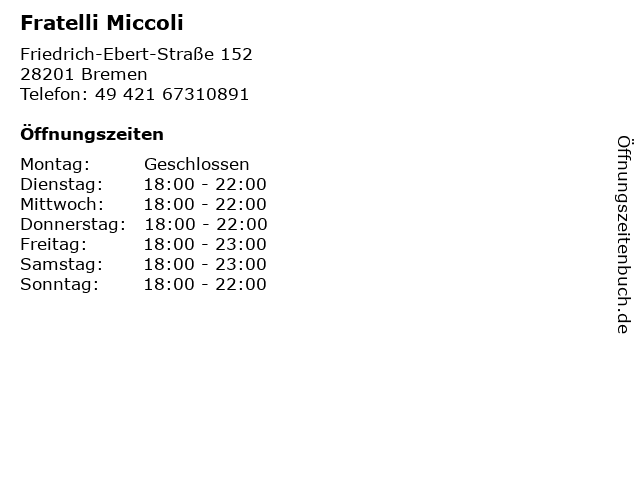 Fratelli Miccoli

Friedrich-Ebert-Straße 152
28201 Bremen
Telefon: 49 421 67310891

Öffnungszeiten

Montag: Geschlossen
Dienstag: 18:00 - 22:00
Mittwoch: 18:00 - 22:00
Donnerstag: 18:00 - 22:00
Freitag: 18:00 - 23:00
Samstag: 18:00 - 23:00
Sonntag: 18:00 - 22:00

Öffnungszeitenbuch.de